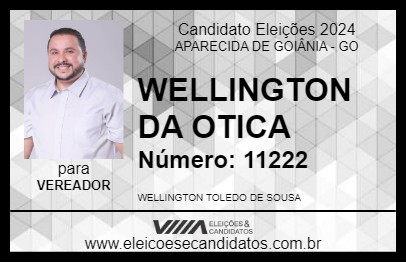 Candidato Eleições 2024
APARECIDA DE GOIÂNIA - GO

WELLINGTON DA OTICA

Número: 11222

para
VEREADOR

WELLINGTON TOLEDO DE SOUSA

VIIIA ELEIÇÕES & CANDIDATOS

www.eleicoesecandidatos.com.br